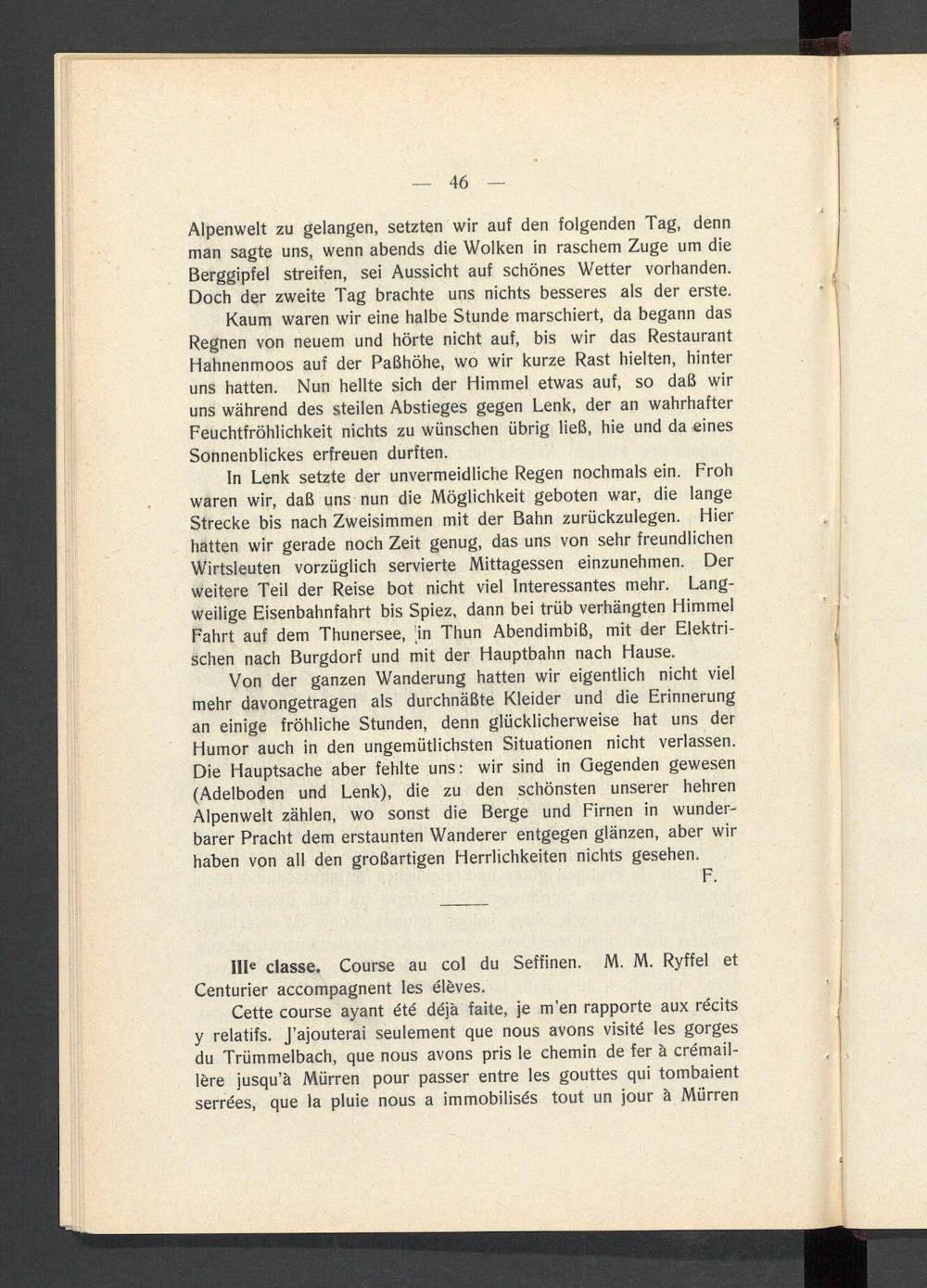 — 46 —

Alpenwelt zu gelangen, setzten wir auf den folgenden Tag, denn man sagte uns, wenn abends die Wolken in raschem Zuge um die Berggipfel streifen, sei Aussicht auf schönes Wetter vorhanden. Doch der zweite Tag brachte uns nichts besseres als der erste.

Kaum waren wir eine halbe Stunde marschiert, da begann das Regnen von neuem und hörte nicht auf, bis wir das Restaurant Hahnenmoos auf der Paßhöhe, wo wir kurze Rast hielten, hinter uns hatten. Nun hellte sich der Himmel etwas auf, so daß wir uns während des steilen Abstieges gegen Lenk, der an wahrhafter Feuchtfröhlichkeit nichts zu wünschen übrig ließ, hie und da eines Sonnenblickes erfreuen durften.

In Lenk setzte der unvermeidliche Regen nochmals ein. Froh waren wir, daß uns nun die Möglichkeit geboten war, die lange Strecke bis nach Zweisimmen mit der Bahn zurückzulegen. Hier hatten wir gerade noch Zeit genug, das uns von sehr freundlichen Wirtsleuten vorzüglich servierte Mittagessen einzunehmen. Der weitere Teil der Reise bot nicht viel Interessantes mehr. Langweilige Eisenbahnfahrt bis Spiez, dann bei trüb verhängten Himmel Fahrt auf dem Thunersee, in Thun Abendimbiß, mit der Elektrischen nach Burgdorf und mit der Hauptbahn nach Hause.

Von der ganzen Wanderung hatten wir eigentlich nicht viel mehr davongetragen als durchnäßte Kleider und die Erinnerung an einige fröhliche Stunden, denn glücklicherweise hat uns der Humor auch in den ungemütlichsten Situationen nicht verlassen. Die Hauptsache aber fehlte uns: wir sind in Gegenden gewesen (Adelboden und Lenk), die zu den schönsten unserer hehren Alpenwelt zählen, wo sonst die Berge und Firnen in wunderbarer Pracht dem erstaunten Wanderer entgegen glänzen, aber wir haben von all den großartigen Herrlichkeiten nichts gesehen.

F.

IIIe classe. Course au col du Seffinen. M. M. Ryffel et Centurier accompagnent les élèves.

Cette course ayant été déjà faite, je m'en rapporte aux récits y relatifs. J'ajouterai seulement que nous avons visité les gorges du Trümmelbach, que nous avons pris le chemin de fer à crémaillère jusqu'à Mürren pour passer entre les gouttes qui tombaient serrées, que la pluie nous a immobilisés tout un jour à Mürren